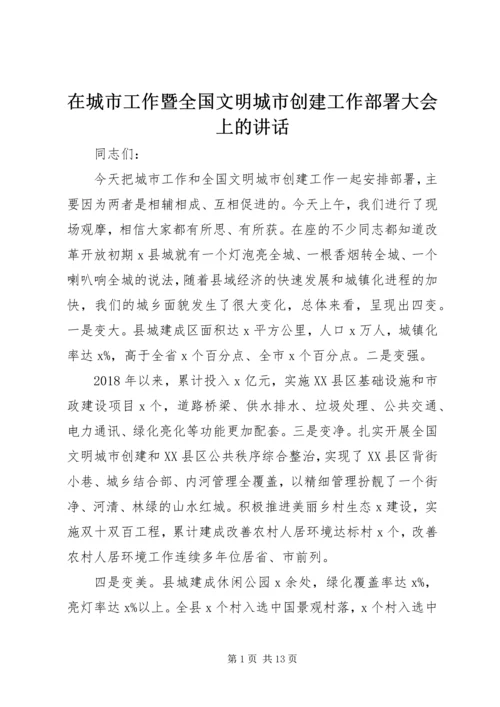 在城市工作暨全国文明城市创建工作部署大会上的讲话

同志们：

今天把城市工作和全国文明城市创建工作一起安排部署，主要因为两者是相辅相成、互相促进的。今天上午，我们进行了现场观摩，相信大家都有所思、有所获。在座的不少同志都知道改革开放初期 x 县城就有一个灯泡亮全城、一根香烟转全城、一个喇叭响全城的说法，随着县域经济的快速发展和城镇化进程的加快，我们的城乡面貌发生了很大变化，总体来看，呈现出四变。一是变大。县城建成区面积达 x 平方公里，人口 x 万人，城镇化率达 x%，高于全省 x 个百分点、全市 x 个百分点。二是变强。

2018 年以来，累计投入 x 亿元，实施 XX 县区基础设施和市政建设项目 x 个，道路桥梁、供水排水、垃圾处理、公共交通、电力通讯、绿化亮化等功能更加配套。三是变净。扎实开展全国文明城市创建和 XX 县区公共秩序综合整治，实现了 XX 县区背街小巷、城乡结合部、内河管理全覆盖，以精细管理扮靓了一个街净、河清、林绿的山水红城。积极推进美丽乡村生态 x 建设，实施双十双百工程，累计建成改善农村人居环境达标村 x 个，改善农村人居环境工作连续多年位居省、市前列。

四是变美。县城建成休闲公园 x 余处，绿化覆盖率达 x%，亮灯率达 x%以上。全县 x 个村入选中国景观村落，x 个村入选中

第 1 页 共 13 页